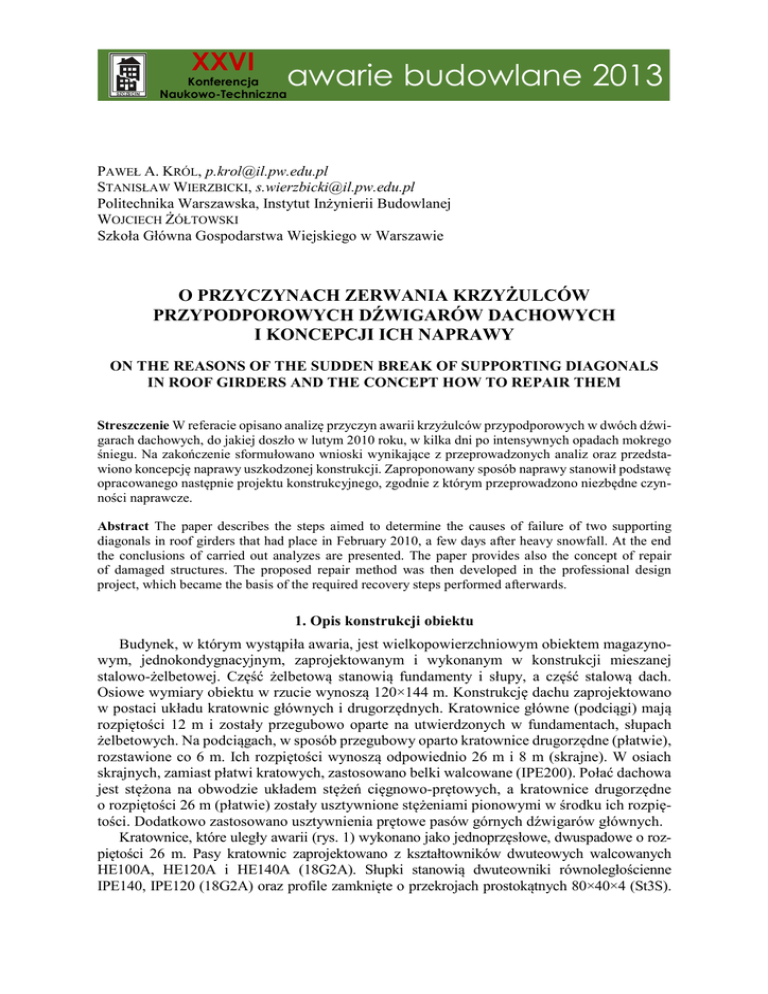 XXVI
Konferencja
Naukowo-Techniczna
awarie budowlane 2013

PAWEŁ A. KRÓL, p.krol@il.pw.edu.pl
STANISŁAW WIERZBICKI, s.wierzbicki@il.pw.edu.pl
Politechnika Warszawska, Instytut Inżynierii Budowlanej
WOJCIECH ŻÓŁTOWSKI
Szkoła Główna Gospodarstwa Wiejskiego w Warszawie

O PRZYCZYNACH ZERWANIA KRZYŻULCÓW PRZYPODPOROWYCH DŹWIGARÓW DACHOWYCH I KONCEPCJI ICH NAPRAWY

ON THE REASONS OF THE SUDDEN BREAK OF SUPPORTING DIAGONALS IN ROOF GIRDERS AND THE CONCEPT HOW TO REPAIR THEM

Streszczenie W referacie opisano analizę przyczyn awarii krzyżulców przypodporowych w dwóch dźwigarach dachowych, do jakiej doszło w lutym 2010 roku, w kilka dni po intensywnych opadach mokrego śniegu. Na zakończenie sformułowano wnioski wynikające z przeprowadzonych analiz oraz przedstawiono koncepcję naprawy uszkodzonej konstrukcji. Zaproponowany sposób naprawy stanowił podstawę opracowanego następnie projektu konstrukcyjnego, zgodnie z którym przeprowadzono niezbędne czynności naprawcze.

Abstract The paper describes the steps aimed to determine the causes of failure of two supporting diagonals in roof girders that had place in February 2010, a few days after heavy snowfall. At the end the conclusions of carried out analyzes are presented. The paper provides also the concept of repair of damaged structures. The proposed repair method was then developed in the professional design project, which became the basis of the required recovery steps performed afterwards.

1. Opis konstrukcji obiektu

Budynek, w którym wystąpiła awaria, jest wielkopowierzchniowym obiektem magazynowym, jednokondygnacyjnym, zaprojektowanym i wykonanym w konstrukcji mieszanej stalowo-żelbetowej. Część żelbetową stanowią fundamenty i słupy, a część stalową dach. Osiowe wymiary obiektu w rzucie wynoszą 120×144 m. Konstrukcję dachu zaprojektowano w postaci układu kratownic głównych i drugorzędnych. Kratownice główne (podciągi) mają rozpiętości 12 m i zostały przegubowo oparte na utwierdzonych w fundamentach, słupach żelbetowych. Na podciągach, w sposób przegubowy oparto kratownice drugorzędne (płatwie), rozstawione co 6 m. Ich rozpiętości wynoszą odpowiednio 26 m i 8 m (skrajne). W osiach skrajnych, zamiast płatwi kratowych, zastosowano belki walcowane (IPE200). Połać dachowa jest stężona na obwodzie układem stężeń cięgnowo-prętowych, a kratownice drugorzędne o rozpiętości 26 m (płatwie) zostały usztywnione stężeniami pionowymi w środku ich rozpiętości. Dodatkowo zastosowano usztywnienia prętowe pasów górnych dźwigarów głównych.

Kratownice, które uległy awarii (rys. 1) wykonano jako jednoprzęsłowe, dwuspadowe o rozpiętości 26 m. Pasy kratownic zaprojektowano z kształtowników dwuteowych walcowanych HE100A, HE120A i HE140A (18G2A). Słupki stanowią dwuteowniki równoległościenne IPE140, IPE120 (18G2A) oraz profile zamknięte o przekrojach prostokątnych 80×40×4 (St3S).